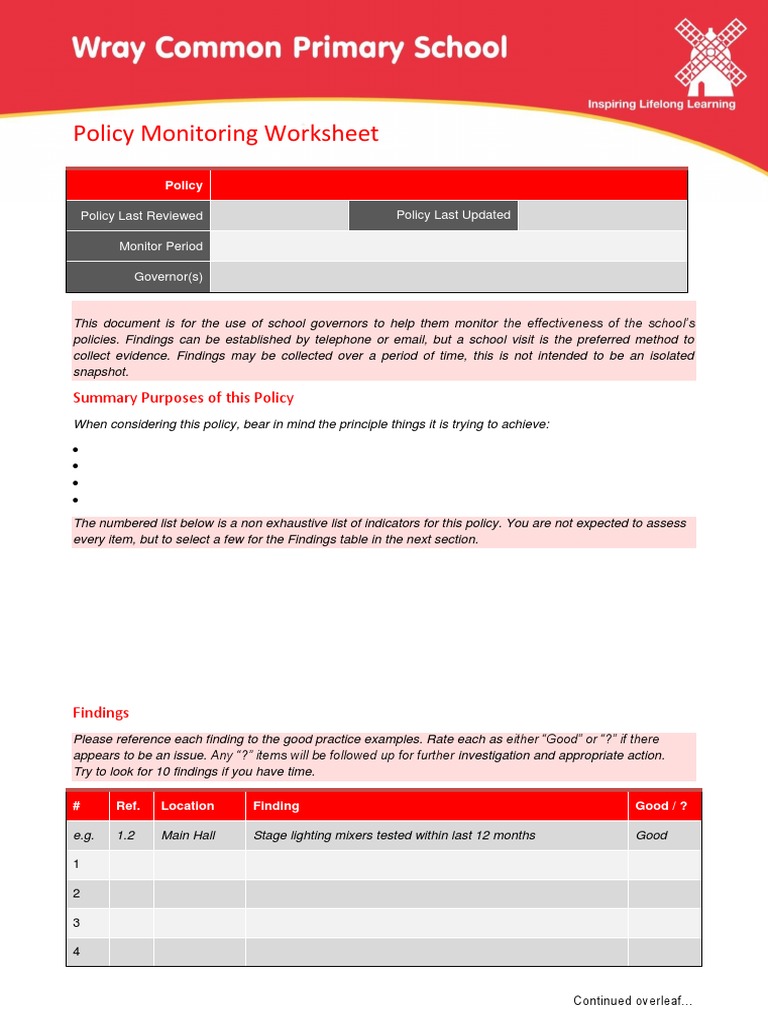 Wray Common Primary School

Inspiring Lifelong Learning

Policy Monitoring Worksheet

Policy
Policy Last Reviewed
Policy Last Updated
Monitor Period
Governor(s)

This document is for the use of school governors to help them monitor the effectiveness of the school's policies. Findings can be established by telephone or email, but a school visit is the preferred method to collect evidence. Findings may be collected over a period of time, this is not intended to be an isolated snapshot.

Summary Purposes of this Policy

When considering this policy, bear in mind the principle things it is trying to achieve:

•
•
•
•

The numbered list below is a non exhaustive list of indicators for this policy. You are not expected to assess every item, but to select a few for the Findings table in the next section.

Findings

Please reference each finding to the good practice examples. Rate each as either "Good" or "?" if there appears to be an issue. Any "?" items will be followed up for further investigation and appropriate action. Try to look for 10 findings if you have time.

| # | Ref. | Location | Finding | Good / ? |
|---|---|---|---|---|
| e.g. | 1.2 | Main Hall | Stage lighting mixers tested within last 12 months | Good |
| 1 | | | | |
| 2 | | | | |
| 3 | | | | |
| 4 | | | | |

Continued overleaf...